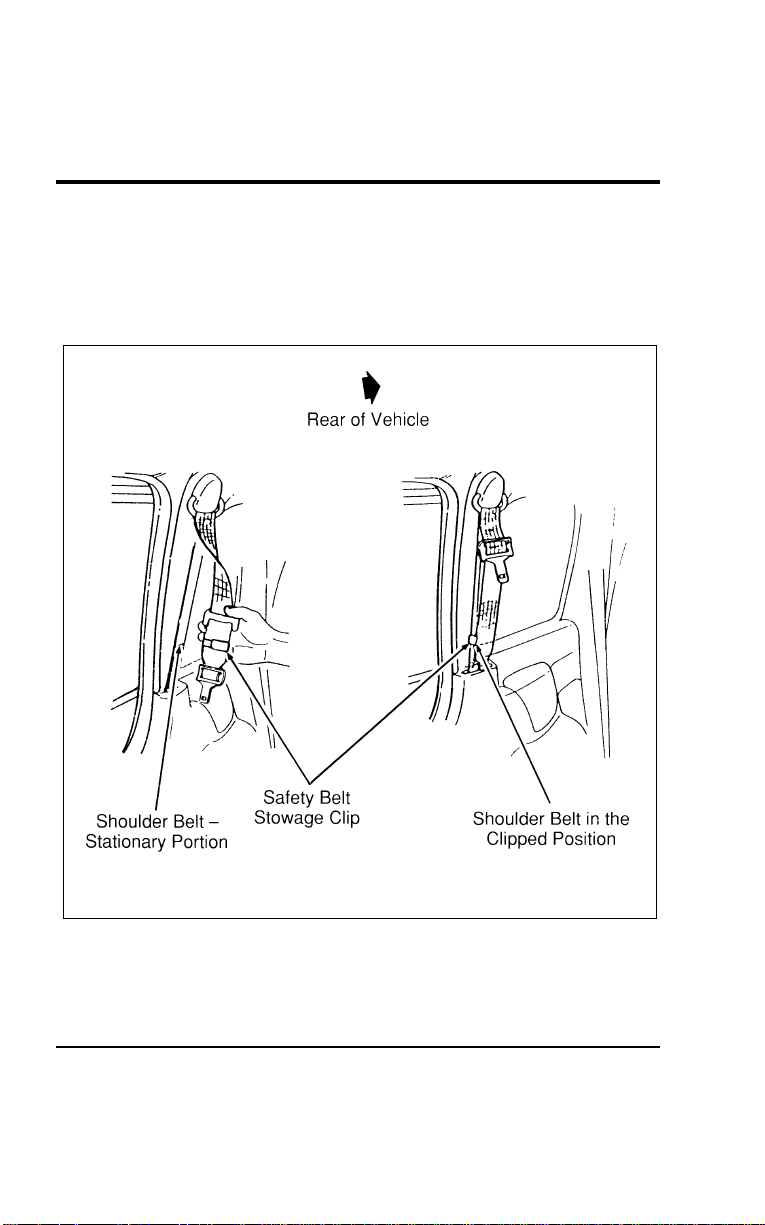 Rear of Vehicle

Shoulder Belt – Stationary Portion

Safety Belt Stowage Clip

Shoulder Belt in the Clipped Position